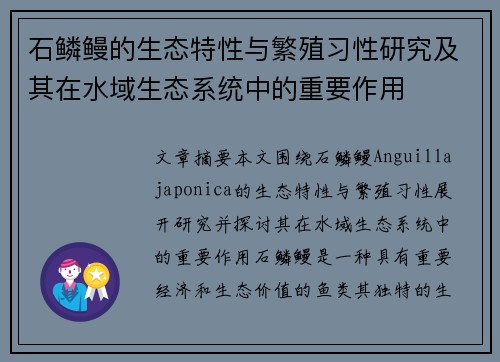 石鳞鳗的生态特性与繁殖习性研究及其在水域生态系统中的重要作用

文章摘要本文围绕石鳞鳗Anguilla japonica的生态特性与繁殖习性展开研究并探讨其在水域生态系统中的重要作用石鳞鳗是一种具有重要经济和生态价值的鱼类其独特的生